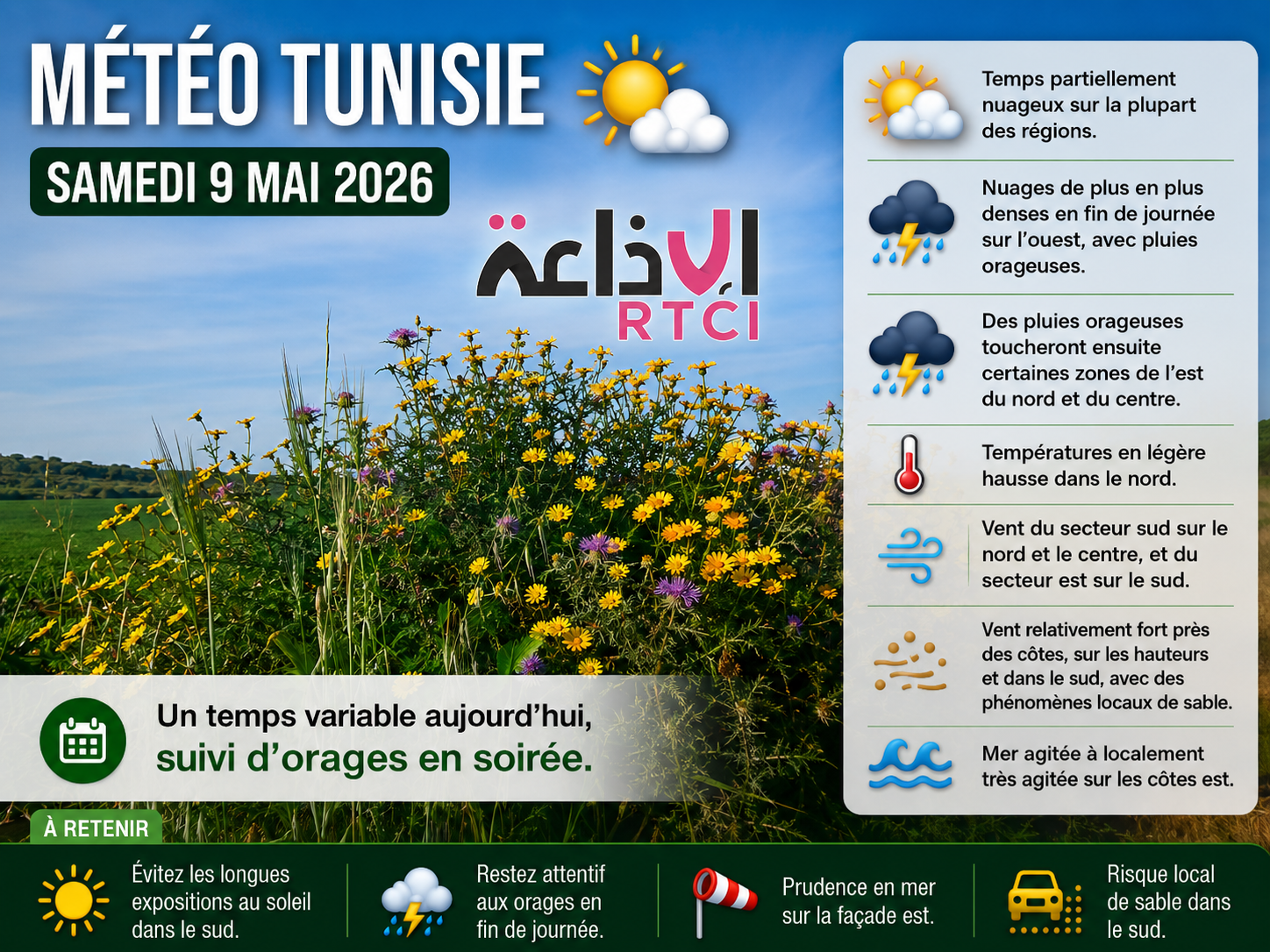 MÉTÉO TUNISIE

SAMEDI 9 MAI 2026

الإذاعة
RTCI

Temps partiellement nuageux sur la plupart des régions.

Nuages de plus en plus denses en fin de journée sur l'ouest, avec pluies orageuses.

Des pluies orageuses toucheront ensuite certaines zones de l'est du nord et du centre.

Températures en légère hausse dans le nord.

Vent du secteur sud sur le nord et le centre, et du secteur est sur le sud.

Vent relativement fort près des côtes, sur les hauteurs et dans le sud, avec des phénomènes locaux de sable.

Mer agitée à localement très agitée sur les côtes est.

Un temps variable aujourd'hui, suivi d'orages en soirée.

À RETENIR

Évitez les longues expositions au soleil dans le sud.

Restez attentif aux orages en fin de journée.

Prudence en mer sur la façade est.

Risque local de sable dans le sud.